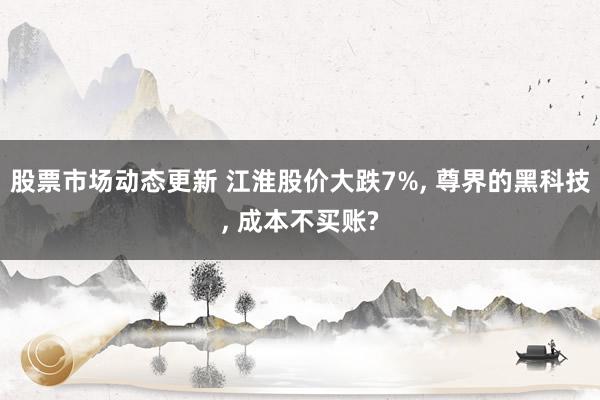 股票市场动态更新 江淮股价大跌7%, 尊界的黑科技, 成本不买账?